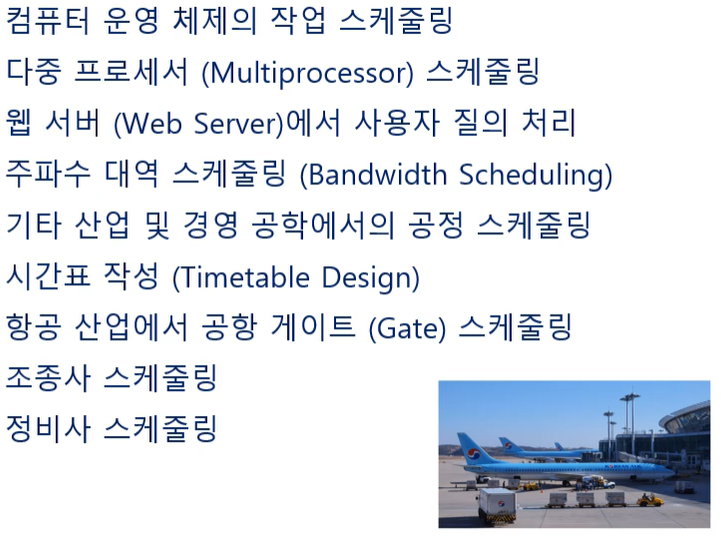 컴퓨터 운영 체제의 작업 스케줄링

다중 프로세서 (Multiprocessor) 스케줄링

웹 서버 (Web Server)에서 사용자 질의 처리

주파수 대역 스케줄링 (Bandwidth Scheduling)

기타 산업 및 경영 공학에서의 공정 스케줄링

시간표 작성 (Timetable Design)

항공 산업에서 공항 게이트 (Gate) 스케줄링

조종사 스케줄링

정비사 스케줄링